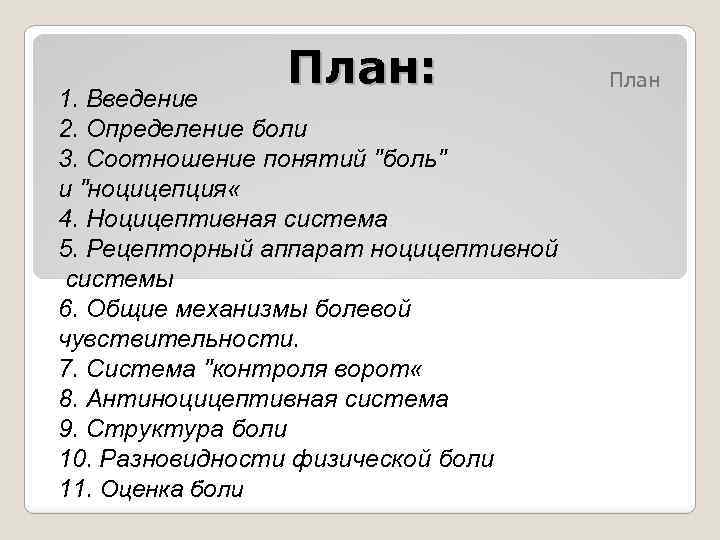 План:

План

1. Введение
2. Определение боли
3. Соотношение понятий "боль" и "ноцицепция«
4. Ноцицептивная система
5. Рецепторный аппарат ноцицептивной системы
6. Общие механизмы болевой чувствительности.
7. Система "контроля ворот«
8. Антиноцицептивная система
9. Структура боли
10. Разновидности физической боли
11. Оценка боли